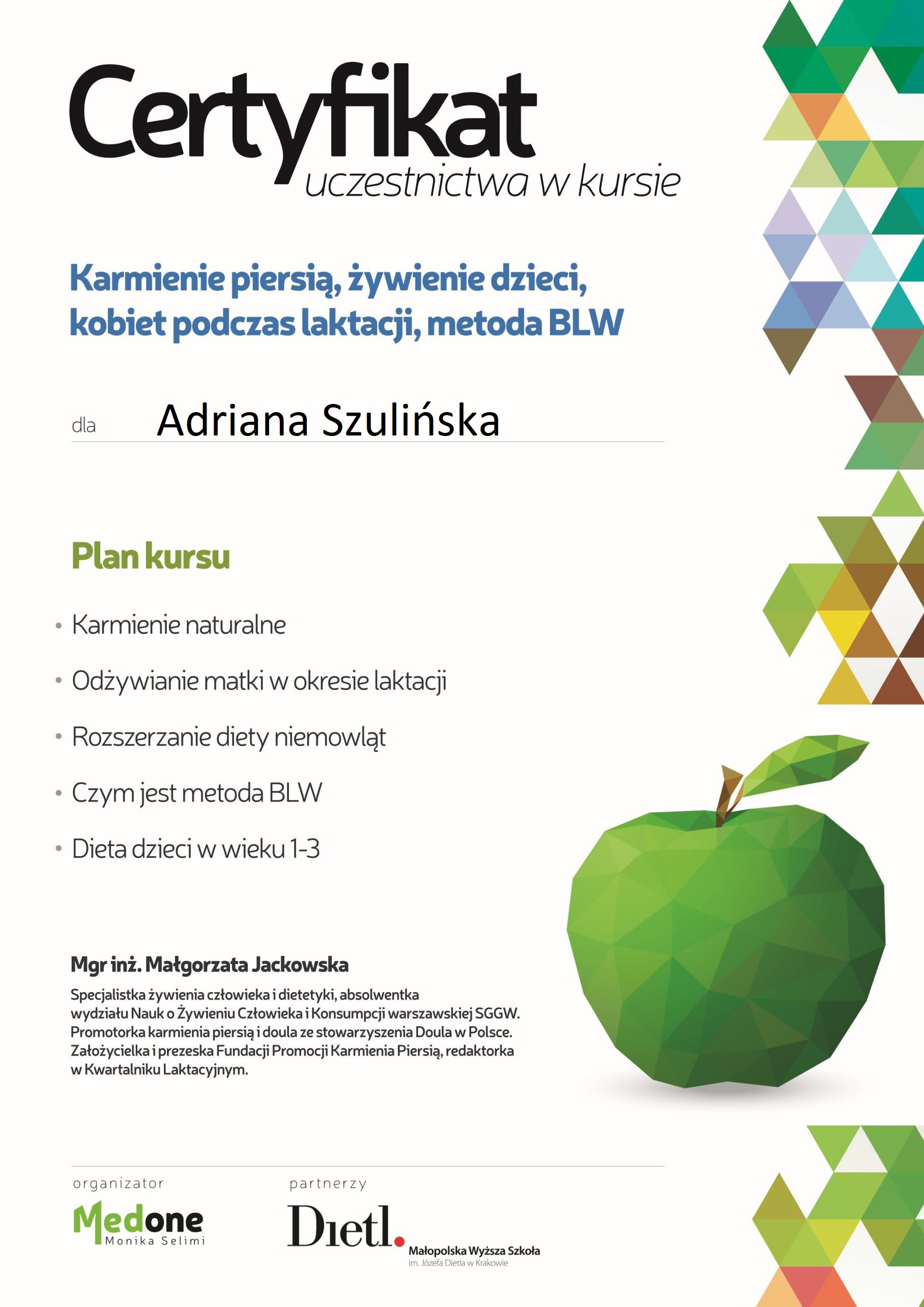 Certyfikat
uczestnictwa w kursie

Karmienie piersią, żywienie dzieci, kobiet podczas laktacji, metoda BLW

dla Adriana Szulińska

Plan kursu

• Karmienie naturalne
• Odżywianie matki w okresie laktacji
• Rozszerzanie diety niemowląt
• Czym jest metoda BLW
• Dieta dzieci w wieku 1-3

Mgr inż. Małgorzata Jackowska

Specjalistka żywienia człowieka i dietetyki, absolwentka wydziału Nauk o Żywieniu Człowieka i Konsumpcji warszawskiej SGGW. Promotorka karmienia piersią i doula ze stowarzyszenia Doula w Polsce. Założycielka i prezeska Fundacji Promocji Karmienia Piersią, redaktorka w Kwartalniku Laktacyjnym.

organizator
Medone
Monika Selimi

partnerzy
Dietl.
Małopolska Wyższa Szkoła
im. Józefa Dietla w Krakowie